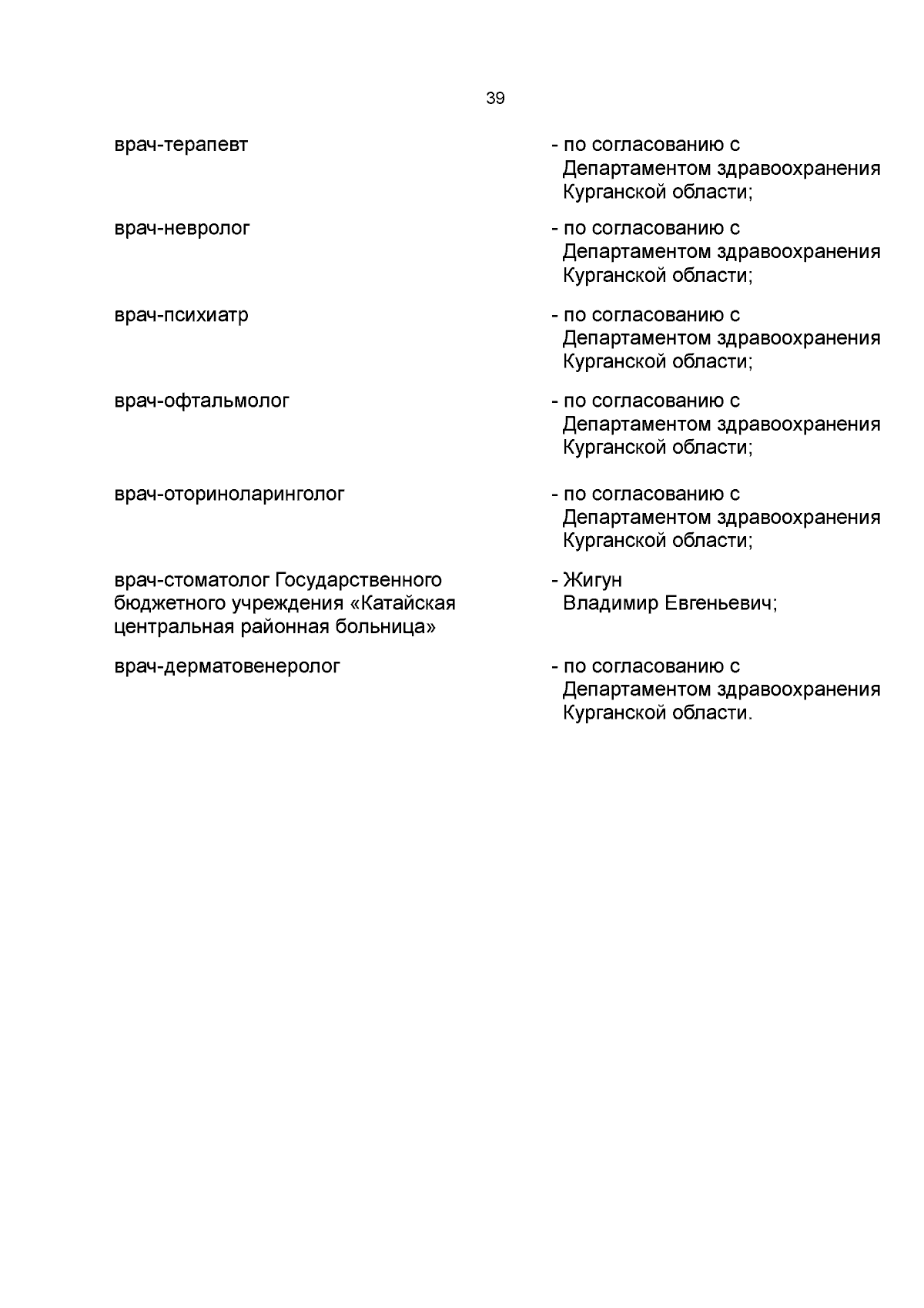 39

врач-терапевт

- по согласованию с Департаментом здравоохранения Курганской области;

врач-невролог

- по согласованию с Департаментом здравоохранения Курганской области;

врач-психиатр

- по согласованию с Департаментом здравоохранения Курганской области;

врач-офтальмолог

- по согласованию с Департаментом здравоохранения Курганской области;

врач-оториноларинголог

- по согласованию с Департаментом здравоохранения Курганской области;

врач-стоматолог Государственного бюджетного учреждения «Катайская центральная районная больница»

- Жигун Владимир Евгеньевич;

врач-дерматовенеролог

- по согласованию с Департаментом здравоохранения Курганской области.